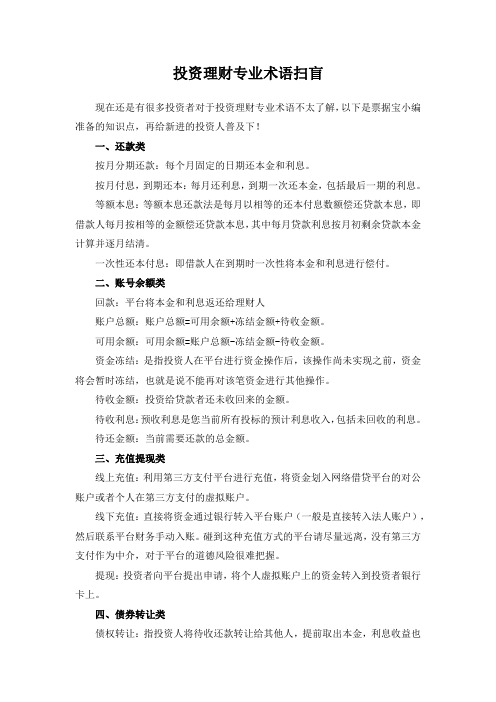 投资理财专业术语扫盲

现在还是有很多投资者对于投资理财专业术语不太了解，以下是票据宝小编准备的知识点，再给新进的投资人普及下！

一、还款类

按月分期还款：每个月固定的日期还本金和利息。

按月付息，到期还本：每月还利息，到期一次还本金，包括最后一期的利息。

等额本息：等额本息还款法是每月以相等的还本付息数额偿还贷款本息，即借款人每月按相等的金额偿还贷款本息，其中每月贷款利息按月初剩余贷款本金计算并逐月结清。

一次性还本付息：即借款人在到期时一次性将本金和利息进行偿付。

二、账号余额类

回款：平台将本金和利息返还给理财人

账户总额：账户总额=可用余额+冻结金额+待收金额。

可用余额：可用余额=账户总额-冻结金额-待收金额。

资金冻结：是指投资人在平台进行资金操作后，该操作尚未实现之前，资金将会暂时冻结，也就是说不能再对该笔资金进行其他操作。

待收金额：投资给贷款者还未收回来的金额。

待收利息：预收利息是您当前所有投标的预计利息收入，包括未回收的利息。

待还金额：当前需要还款的总金额。

三、充值提现类

线上充值：利用第三方支付平台进行充值，将资金划入网络借贷平台的对公账户或者个人在第三方支付的虚拟账户。

线下充值：直接将资金通过银行转入平台账户（一般是直接转入法人账户），然后联系平台财务手动入账。碰到这种充值方式的平台请尽量远离，没有第三方支付作为中介，对于平台的道德风险很难把握。

提现：投资者向平台提出申请，将个人虚拟账户上的资金转入到投资者银行卡上。

四、债券转让类

债权转让：指投资人将待收还款转让给其他人，提前取出本金，利息收益也